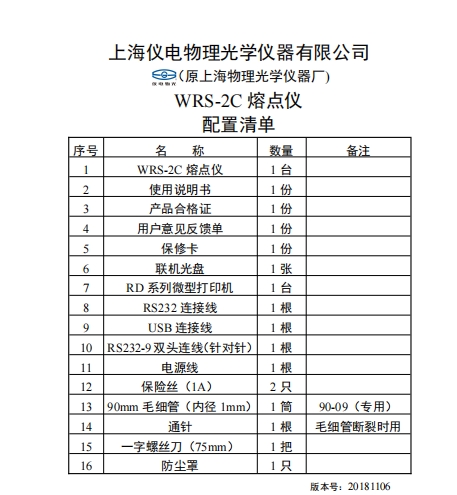 上海仪电物理光学仪器有限公司

仪电物光 (原上海物理光学仪器厂)

WRS-2C 熔点仪

配置清单

| 序号 | 名　称 | 数量 | 备注 |
|---|---|---|---|
| 1 | WRS-2C 熔点仪 | 1 台 | |
| 2 | 使用说明书 | 1 份 | |
| 3 | 产品合格证 | 1 份 | |
| 4 | 用户意见反馈单 | 1 份 | |
| 5 | 保修卡 | 1 份 | |
| 6 | 联机光盘 | 1 张 | |
| 7 | RD 系列微型打印机 | 1 台 | |
| 8 | RS232 连接线 | 1 根 | |
| 9 | USB 连接线 | 1 根 | |
| 10 | RS232-9 双头连线(针对针) | 1 根 | |
| 11 | 电源线 | 1 根 | |
| 12 | 保险丝（1A） | 2 只 | |
| 13 | 90mm 毛细管（内径 1mm） | 1 筒 | 90-09（专用） |
| 14 | 通针 | 1 根 | 毛细管断裂时用 |
| 15 | 一字螺丝刀（75mm） | 1 把 | |
| 16 | 防尘罩 | 1 只 | |

版本号：20181106